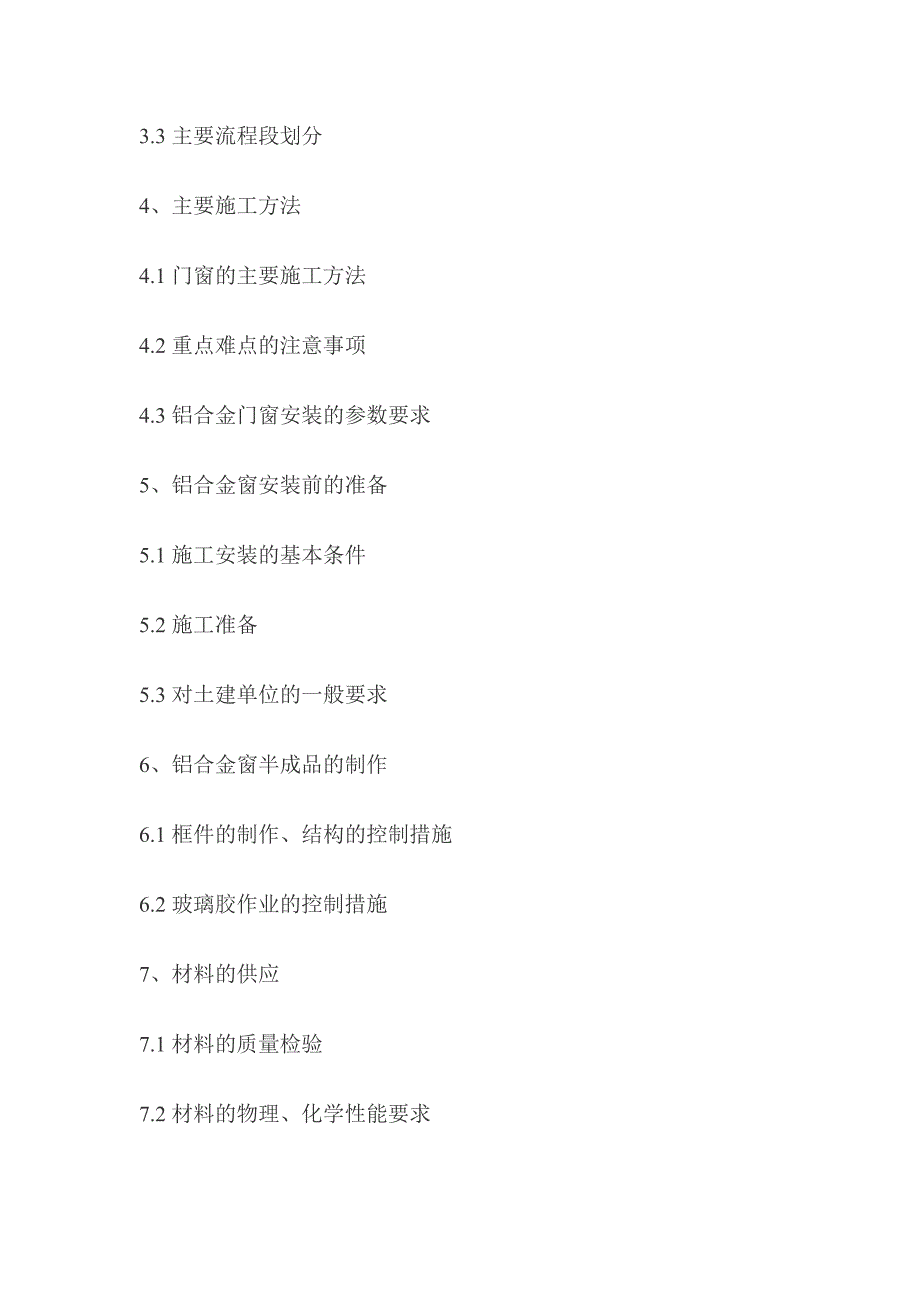 3.3 主要流程段划分

4、主要施工方法

4.1 门窗的主要施工方法

4.2 重点难点的注意事项

4.3 铝合金门窗安装的参数要求

5、铝合金窗安装前的准备

5.1 施工安装的基本条件

5.2 施工准备

5.3 对土建单位的一般要求

6、铝合金窗半成品的制作

6.1 框件的制作、结构的控制措施

6.2 玻璃胶作业的控制措施

7、材料的供应

7.1 材料的质量检验

7.2 材料的物理、化学性能要求